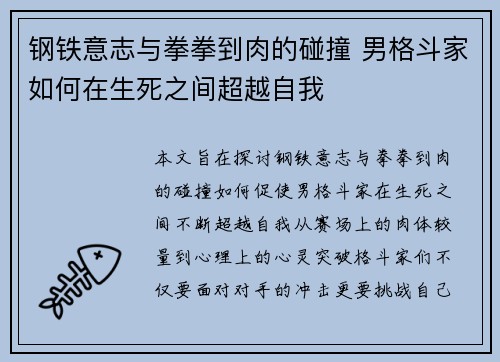 钢铁意志与拳拳到肉的碰撞 男格斗家如何在生死之间超越自我

本文旨在探讨钢铁意志与拳拳到肉的碰撞如何促使男格斗家在生死之间不断超越自我从赛场上的肉体较量到心理上的心灵突破格斗家们不仅要面对对手的冲击更要挑战自己